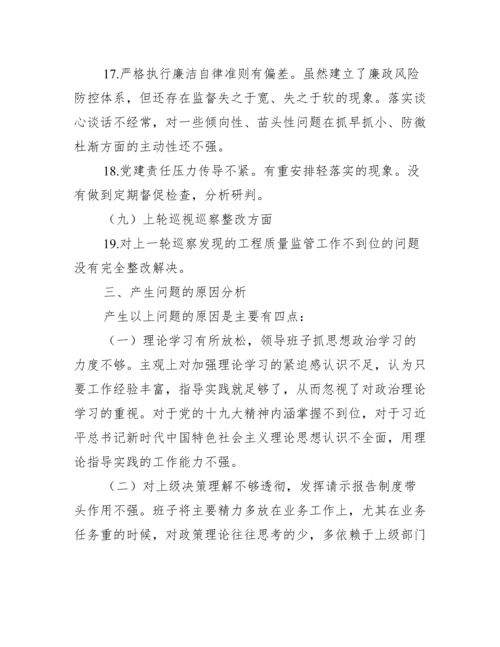 17.严格执行廉洁自律准则有偏差。虽然建立了廉政风险防控体系，但还存在监督失之于宽、失之于软的现象。落实谈心谈话不经常，对一些倾向性、苗头性问题在抓早抓小、防微杜渐方面的主动性还不强。

18.党建责任压力传导不紧。有重安排轻落实的现象。没有做到定期督促检查，分析研判。

（九）上轮巡视巡察整改方面

19.对上一轮巡察发现的工程质量监管工作不到位的问题没有完全整改解决。

三、产生问题的原因分析

产生以上问题的原因是主要有四点：

（一）理论学习有所放松，领导班子抓思想政治学习的力度不够。主观上对加强理论学习的紧迫感认识不足，认为只要工作经验丰富，指导实践就足够了，从而忽视了对政治理论学习的重视。对于党的十九大精神内涵掌握不到位，对于习近平总书记新时代中国特色社会主义理论思想认识不全面，用理论指导实践的工作能力不强。

（二）对上级决策理解不够透彻，发挥请示报告制度带头作用不强。班子将主要精力多放在业务工作上，尤其在业务任务重的时候，对政策理论往往思考的少，多依赖于上级部门